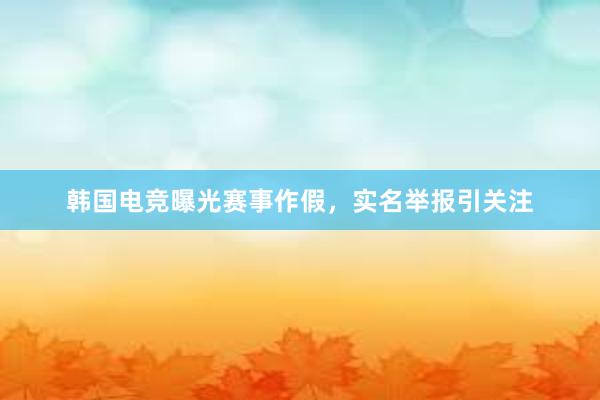 韩国电竞曝光赛事作假，实名举报引关注